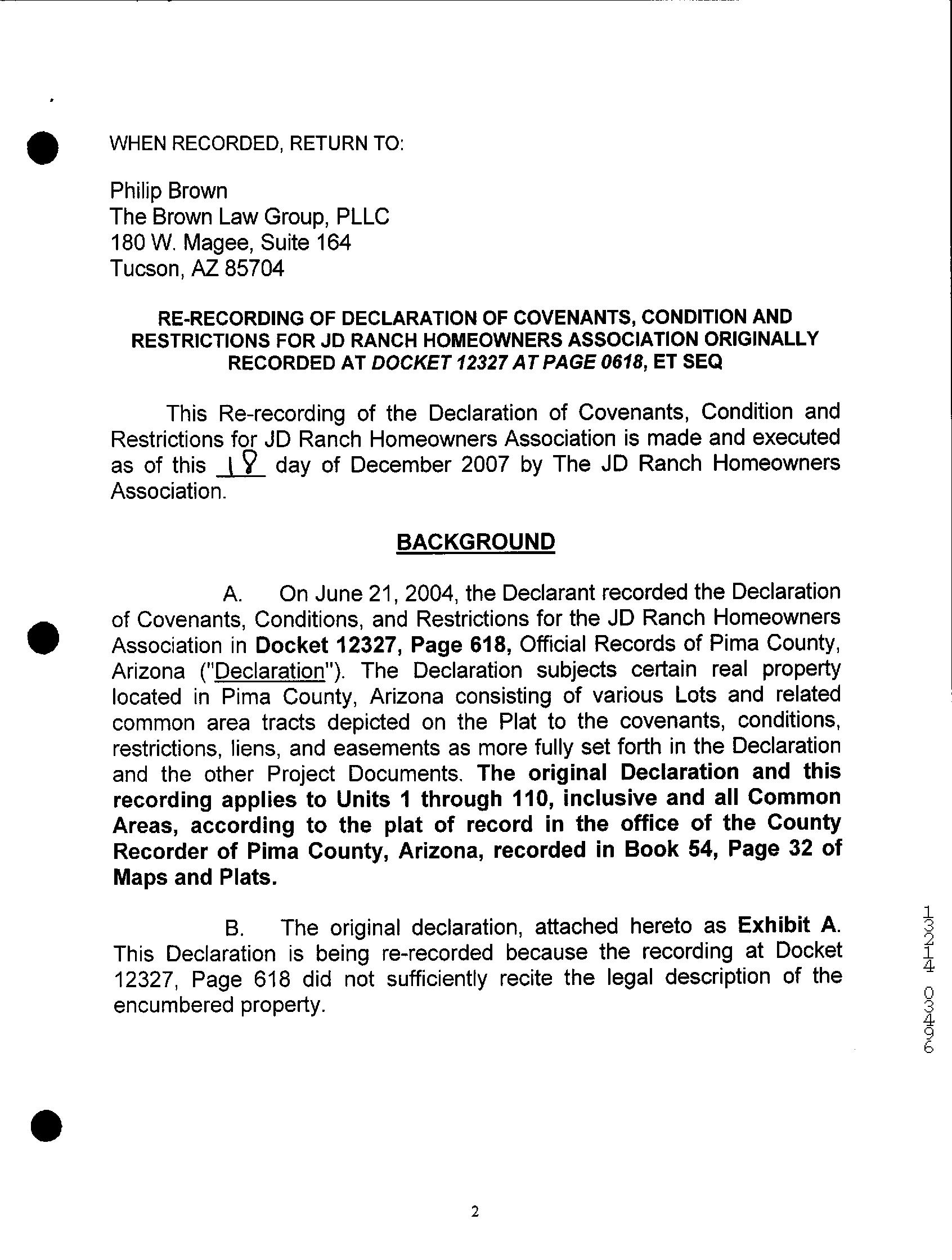 WHEN RECORDED, RETURN TO:

Philip Brown
The Brown Law Group, PLLC
180 W. Magee, Suite 164
Tucson, AZ 85704

RE-RECORDING OF DECLARATION OF COVENANTS, CONDITION AND RESTRICTIONS FOR JD RANCH HOMEOWNERS ASSOCIATION ORIGINALLY RECORDED AT DOCKET 12327 AT PAGE 0618, ET SEQ

This Re-recording of the Declaration of Covenants, Condition and Restrictions for JD Ranch Homeowners Association is made and executed as of this 18 day of December 2007 by The JD Ranch Homeowners Association.

BACKGROUND

A. On June 21, 2004, the Declarant recorded the Declaration of Covenants, Conditions, and Restrictions for the JD Ranch Homeowners Association in Docket 12327, Page 618, Official Records of Pima County, Arizona ("Declaration"). The Declaration subjects certain real property located in Pima County, Arizona consisting of various Lots and related common area tracts depicted on the Plat to the covenants, conditions, restrictions, liens, and easements as more fully set forth in the Declaration and the other Project Documents. The original Declaration and this recording applies to Units 1 through 110, inclusive and all Common Areas, according to the plat of record in the office of the County Recorder of Pima County, Arizona, recorded in Book 54, Page 32 of Maps and Plats.

B. The original declaration, attached hereto as Exhibit A. This Declaration is being re-recorded because the recording at Docket 12327, Page 618 did not sufficiently recite the legal description of the encumbered property.

13214 03496

2